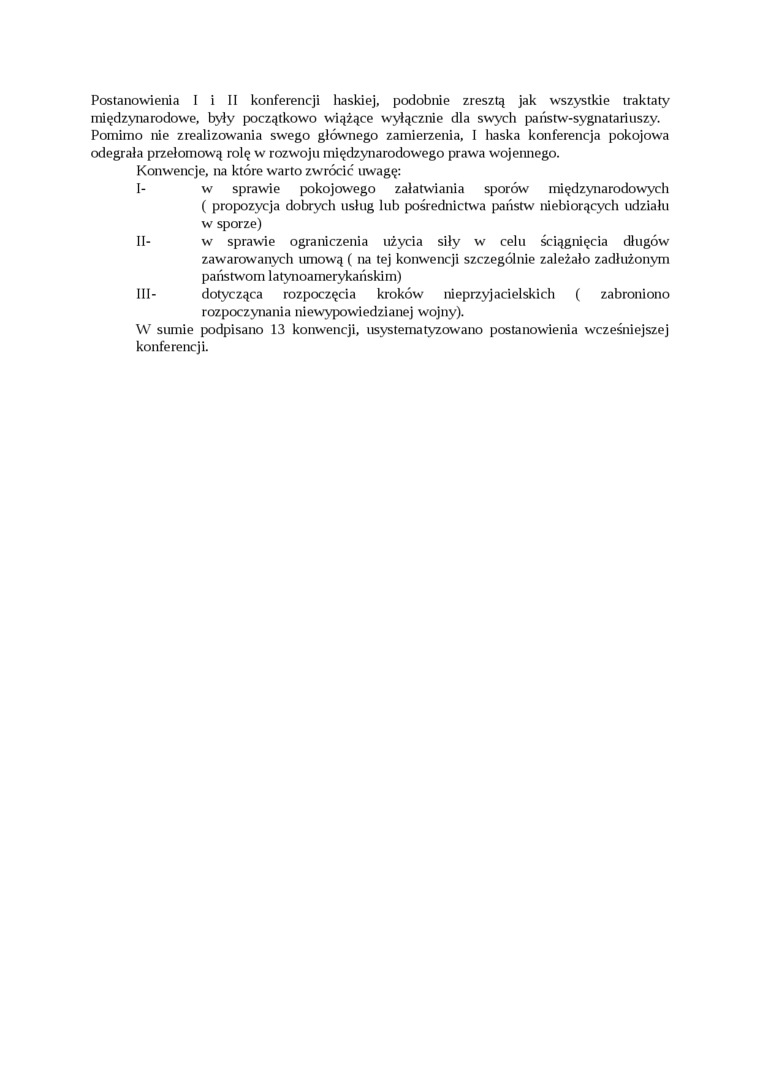 Postanowienia I i II konferencji haskiej, podobnie zresztą jak wszystkie traktaty międzynarodowe, były początkowo wiążące wyłącznie dla swych państw-sygnatariuszy. Pomimo nie zrealizowania swego głównego zamierzenia, I haska konferencja pokojowa odegrała przełomową rolę w rozwoju międzynarodowego prawa wojennego.

Konwencje, na które warto zwrócić uwagę:

I- w sprawie pokojowego załatwiania sporów międzynarodowych ( propozycja dobrych usług lub pośrednictwa państw niebiorących udziału w sporze)

II- w sprawie ograniczenia użycia siły w celu ściągnięcia długów zawarowanych umową ( na tej konwencji szczególnie zależało zadłużonym państwom latynoamerykańskim)

III- dotycząca rozpoczęcia kroków nieprzyjacielskich ( zabroniono rozpoczynania niewypowiedzianej wojny).

W sumie podpisano 13 konwencji, usystematyzowano postanowienia wcześniejszej konferencji.